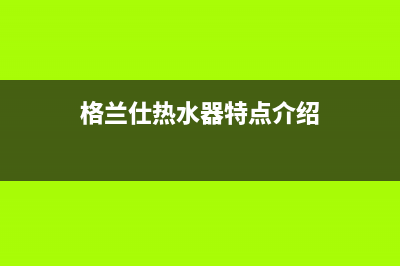 格兰仕热水器特点介绍